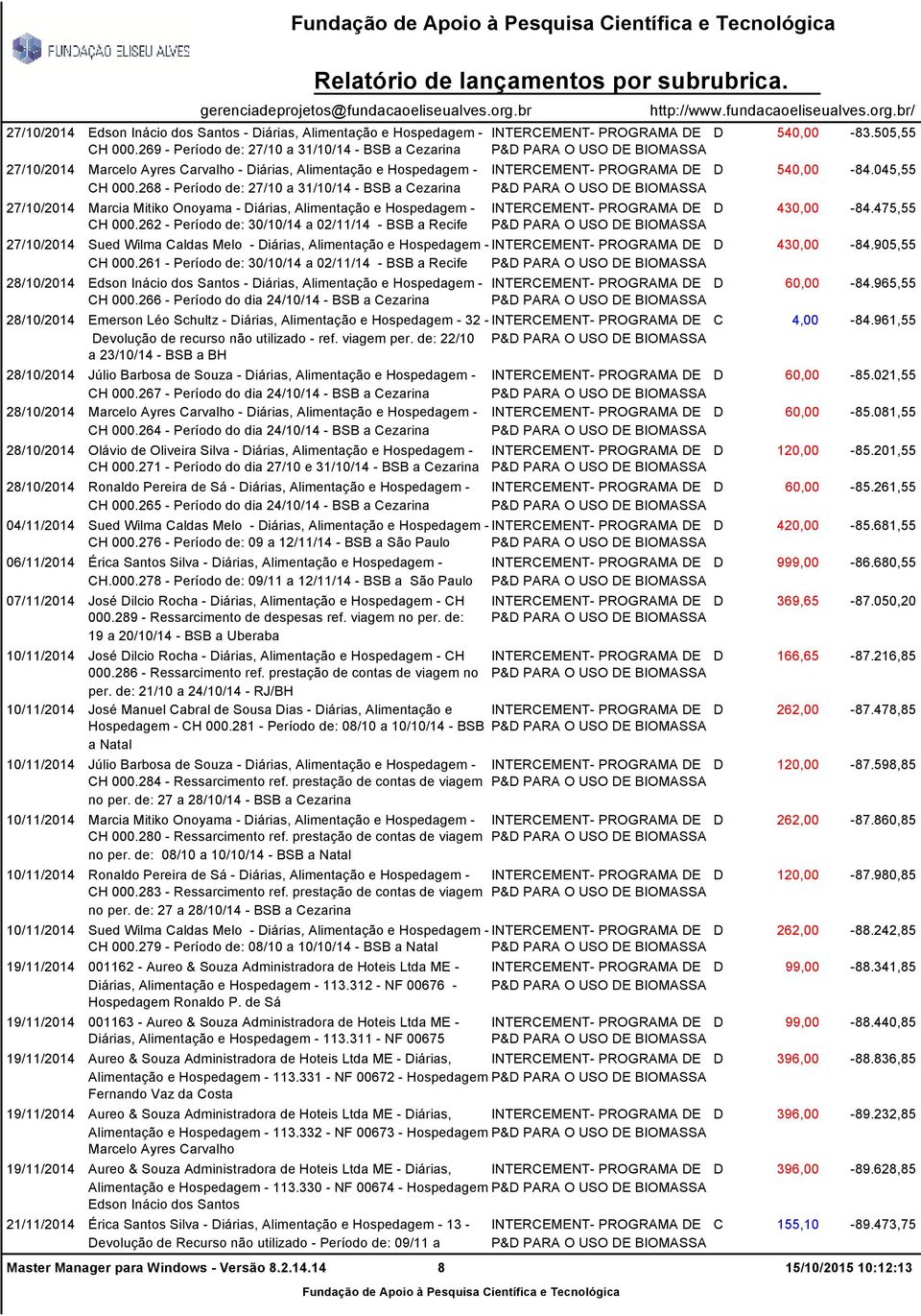 FUNDAÇÃO ELISEU ALVES

Fundação de Apoio à Pesquisa Científica e Tecnológica

Relatório de lançamentos por subrubrica.

gerenciadeprojetos@fundacaoeliseualves.org.br http://www.fundacaoeliseualves.org.br/

| | | | | | |
|---|---|---|---|---|---|
| 27/10/2014 | Edson Inácio dos Santos - Diárias, Alimentação e Hospedagem - CH 000.269 - Período de: 27/10 a 31/10/14 - BSB a Cezarina | INTERCEMENT- PROGRAMA DE P&D PARA O USO DE BIOMASSA | D | 540,00 | -83.505,55 |
| 27/10/2014 | Marcelo Ayres Carvalho - Diárias, Alimentação e Hospedagem - CH 000.268 - Período de: 27/10 a 31/10/14 - BSB a Cezarina | INTERCEMENT- PROGRAMA DE P&D PARA O USO DE BIOMASSA | D | 540,00 | -84.045,55 |
| 27/10/2014 | Marcia Mitiko Onoyama - Diárias, Alimentação e Hospedagem - CH 000.262 - Período de: 30/10/14 a 02/11/14 - BSB a Recife | INTERCEMENT- PROGRAMA DE P&D PARA O USO DE BIOMASSA | D | 430,00 | -84.475,55 |
| 27/10/2014 | Sued Wilma Caldas Melo - Diárias, Alimentação e Hospedagem - CH 000.261 - Período de: 30/10/14 a 02/11/14 - BSB a Recife | INTERCEMENT- PROGRAMA DE P&D PARA O USO DE BIOMASSA | D | 430,00 | -84.905,55 |
| 28/10/2014 | Edson Inácio dos Santos - Diárias, Alimentação e Hospedagem - CH 000.266 - Período do dia 24/10/14 - BSB a Cezarina | INTERCEMENT- PROGRAMA DE P&D PARA O USO DE BIOMASSA | D | 60,00 | -84.965,55 |
| 28/10/2014 | Emerson Léo Schultz - Diárias, Alimentação e Hospedagem - 32 - Devolução de recurso não utilizado - ref. viagem per. de: 22/10 a 23/10/14 - BSB a BH | INTERCEMENT- PROGRAMA DE P&D PARA O USO DE BIOMASSA | C | 4,00 | -84.961,55 |
| 28/10/2014 | Júlio Barbosa de Souza - Diárias, Alimentação e Hospedagem - CH 000.267 - Período do dia 24/10/14 - BSB a Cezarina | INTERCEMENT- PROGRAMA DE P&D PARA O USO DE BIOMASSA | D | 60,00 | -85.021,55 |
| 28/10/2014 | Marcelo Ayres Carvalho - Diárias, Alimentação e Hospedagem - CH 000.264 - Período do dia 24/10/14 - BSB a Cezarina | INTERCEMENT- PROGRAMA DE P&D PARA O USO DE BIOMASSA | D | 60,00 | -85.081,55 |
| 28/10/2014 | Olávio de Oliveira Silva - Diárias, Alimentação e Hospedagem - CH 000.271 - Período do dia 27/10 e 31/10/14 - BSB a Cezarina | INTERCEMENT- PROGRAMA DE P&D PARA O USO DE BIOMASSA | D | 120,00 | -85.201,55 |
| 28/10/2014 | Ronaldo Pereira de Sá - Diárias, Alimentação e Hospedagem - CH 000.265 - Período do dia 24/10/14 - BSB a Cezarina | INTERCEMENT- PROGRAMA DE P&D PARA O USO DE BIOMASSA | D | 60,00 | -85.261,55 |
| 04/11/2014 | Sued Wilma Caldas Melo - Diárias, Alimentação e Hospedagem - CH 000.276 - Período de: 09 a 12/11/14 - BSB a São Paulo | INTERCEMENT- PROGRAMA DE P&D PARA O USO DE BIOMASSA | D | 420,00 | -85.681,55 |
| 06/11/2014 | Érica Santos Silva - Diárias, Alimentação e Hospedagem - CH.000.278 - Período de: 09/11 a 12/11/14 - BSB a São Paulo | INTERCEMENT- PROGRAMA DE P&D PARA O USO DE BIOMASSA | D | 999,00 | -86.680,55 |
| 07/11/2014 | José Dilcio Rocha - Diárias, Alimentação e Hospedagem - CH 000.289 - Ressarcimento de despesas ref. viagem no per. de: 19 a 20/10/14 - BSB a Uberaba | INTERCEMENT- PROGRAMA DE P&D PARA O USO DE BIOMASSA | D | 369,65 | -87.050,20 |
| 10/11/2014 | José Dilcio Rocha - Diárias, Alimentação e Hospedagem - CH 000.286 - Ressarcimento ref. prestação de contas de viagem no per. de: 21/10 a 24/10/14 - RJ/BH | INTERCEMENT- PROGRAMA DE P&D PARA O USO DE BIOMASSA | D | 166,65 | -87.216,85 |
| 10/11/2014 | José Manuel Cabral de Sousa Dias - Diárias, Alimentação e Hospedagem - CH 000.281 - Período de: 08/10 a 10/10/14 - BSB a Natal | INTERCEMENT- PROGRAMA DE P&D PARA O USO DE BIOMASSA | D | 262,00 | -87.478,85 |
| 10/11/2014 | Júlio Barbosa de Souza - Diárias, Alimentação e Hospedagem - CH 000.284 - Ressarcimento ref. prestação de contas de viagem no per. de: 27 a 28/10/14 - BSB a Cezarina | INTERCEMENT- PROGRAMA DE P&D PARA O USO DE BIOMASSA | D | 120,00 | -87.598,85 |
| 10/11/2014 | Marcia Mitiko Onoyama - Diárias, Alimentação e Hospedagem - CH 000.280 - Ressarcimento ref. prestação de contas de viagem no per. de: 08/10 a 10/10/14 - BSB a Natal | INTERCEMENT- PROGRAMA DE P&D PARA O USO DE BIOMASSA | D | 262,00 | -87.860,85 |
| 10/11/2014 | Ronaldo Pereira de Sá - Diárias, Alimentação e Hospedagem - CH 000.283 - Ressarcimento ref. prestação de contas de viagem no per. de: 27 a 28/10/14 - BSB a Cezarina | INTERCEMENT- PROGRAMA DE P&D PARA O USO DE BIOMASSA | D | 120,00 | -87.980,85 |
| 10/11/2014 | Sued Wilma Caldas Melo - Diárias, Alimentação e Hospedagem - CH 000.279 - Período de: 08/10 a 10/10/14 - BSB a Natal | INTERCEMENT- PROGRAMA DE P&D PARA O USO DE BIOMASSA | D | 262,00 | -88.242,85 |
| 19/11/2014 | 001162 - Aureo & Souza Administradora de Hoteis Ltda ME - Diárias, Alimentação e Hospedagem - 113.312 - NF 00676 - Hospedagem Ronaldo P. de Sá | INTERCEMENT- PROGRAMA DE P&D PARA O USO DE BIOMASSA | D | 99,00 | -88.341,85 |
| 19/11/2014 | 001163 - Aureo & Souza Administradora de Hoteis Ltda ME - Diárias, Alimentação e Hospedagem - 113.311 - NF 00675 | INTERCEMENT- PROGRAMA DE P&D PARA O USO DE BIOMASSA | D | 99,00 | -88.440,85 |
| 19/11/2014 | Aureo & Souza Administradora de Hoteis Ltda ME - Diárias, Alimentação e Hospedagem - 113.331 - NF 00672 - Hospedagem Fernando Vaz da Costa | INTERCEMENT- PROGRAMA DE P&D PARA O USO DE BIOMASSA | D | 396,00 | -88.836,85 |
| 19/11/2014 | Aureo & Souza Administradora de Hoteis Ltda ME - Diárias, Alimentação e Hospedagem - 113.332 - NF 00673 - Hospedagem Marcelo Ayres Carvalho | INTERCEMENT- PROGRAMA DE P&D PARA O USO DE BIOMASSA | D | 396,00 | -89.232,85 |
| 19/11/2014 | Aureo & Souza Administradora de Hoteis Ltda ME - Diárias, Alimentação e Hospedagem - 113.330 - NF 00674 - Hospedagem Edson Inácio dos Santos | INTERCEMENT- PROGRAMA DE P&D PARA O USO DE BIOMASSA | D | 396,00 | -89.628,85 |
| 21/11/2014 | Érica Santos Silva - Diárias, Alimentação e Hospedagem - 13 - Devolução de Recurso não utilizado - Período de: 09/11 a | INTERCEMENT- PROGRAMA DE P&D PARA O USO DE BIOMASSA | C | 155,10 | -89.473,75 |

Master Manager para Windows - Versão 8.2.14.14 8 15/10/2015 10:12:13

Fundação de Apoio à Pesquisa Científica e Tecnológica